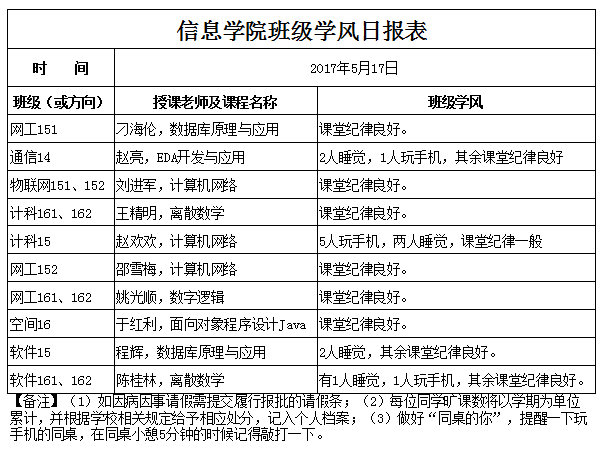 信息学院班级学风日报表

| 时　　间 | 2017年5月17日 | |
|---|---|---|
| 班级（或方向） | 授课老师及课程名称 | 班级学风 |
| 网工151 | 刁海伦，数据库原理与应用 | 课堂纪律良好。 |
| 通信14 | 赵亮，EDA开发与应用 | 2人睡觉，1人玩手机，其余课堂纪律良好 |
| 物联网151、152 | 刘进军，计算机网络 | 课堂纪律良好。 |
| 计科161、162 | 王精明，离散数学 | 课堂纪律良好。 |
| 计科15 | 赵欢欢，计算机网络 | 5人玩手机，两人睡觉，课堂纪律一般 |
| 网工152 | 邵雪梅，计算机网络 | 课堂纪律良好。 |
| 网工161、162 | 姚光顺，数字逻辑 | 课堂纪律良好。 |
| 空间16 | 于红利，面向对象程序设计Java | 课堂纪律良好。 |
| 软件15 | 程辉，数据库原理与应用 | 2人睡觉，其余课堂纪律良好。 |
| 软件161、162 | 陈桂林，离散数学 | 有1人睡觉，1人玩手机，其余课堂纪律良好。 |

【备注】（1）如因病因事请假需提交履行报批的请假条；（2）每位同学旷课数将以学期为单位累计，并根据学校相关规定给予相应处分，记入个人档案；（3）做好“同桌的你”，提醒一下玩手机的同桌，在同桌小憩5分钟的时候记得敲打一下。